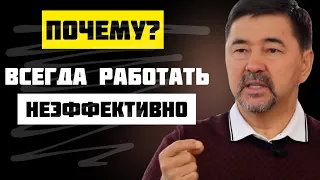 ПОЧЕМУ?

ВСЕГДА РАБОТАТЬ

НЕЭФФЕКТИВНО